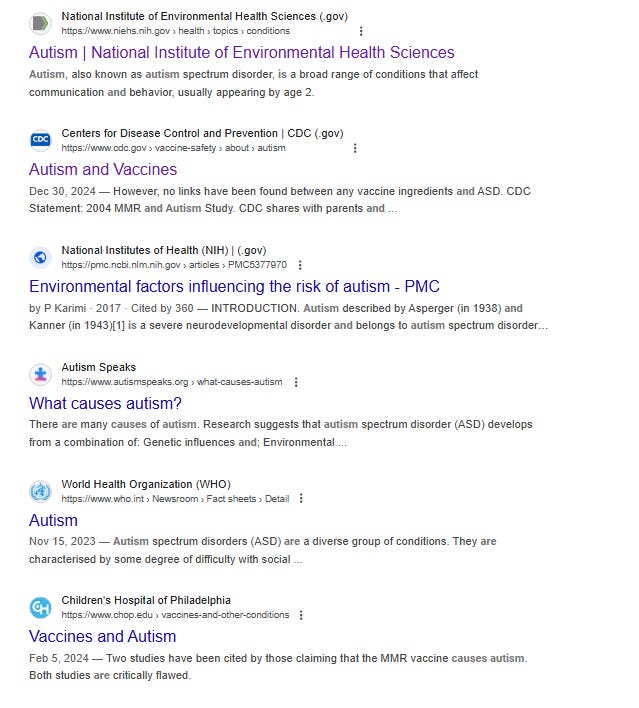 National Institute of Environmental Health Sciences (.gov)
https://www.niehs.nih.gov › health › topics › conditions

Autism | National Institute of Environmental Health Sciences

Autism, also known as autism spectrum disorder, is a broad range of conditions that affect communication and behavior, usually appearing by age 2.

CDC

Centers for Disease Control and Prevention | CDC (.gov)
https://www.cdc.gov › vaccine-safety › about › autism

Autism and Vaccines

Dec 30, 2024 — However, no links have been found between any vaccine ingredients and ASD. CDC Statement: 2004 MMR and Autism Study. CDC shares with parents and ...

National Institutes of Health (NIH) | (.gov)
https://pmc.ncbi.nlm.nih.gov › articles › PMC5377970

Environmental factors influencing the risk of autism - PMC

by P Karimi · 2017 · Cited by 360 — INTRODUCTION. Autism described by Asperger (in 1938) and Kanner (in 1943)[1] is a severe neurodevelopmental disorder and belongs to autism spectrum disorder...

Autism Speaks
https://www.autismspeaks.org › what-causes-autism

What causes autism?

There are many causes of autism. Research suggests that autism spectrum disorder (ASD) develops from a combination of: Genetic influences and; Environmental ...

World Health Organization (WHO)
https://www.who.int › Newsroom › Fact sheets › Detail

Autism

Nov 15, 2023 — Autism spectrum disorders (ASD) are a diverse group of conditions. They are characterised by some degree of difficulty with social ...

CH

Children's Hospital of Philadelphia
https://www.chop.edu › vaccines-and-other-conditions

Vaccines and Autism

Feb 5, 2024 — Two studies have been cited by those claiming that the MMR vaccine causes autism. Both studies are critically flawed.